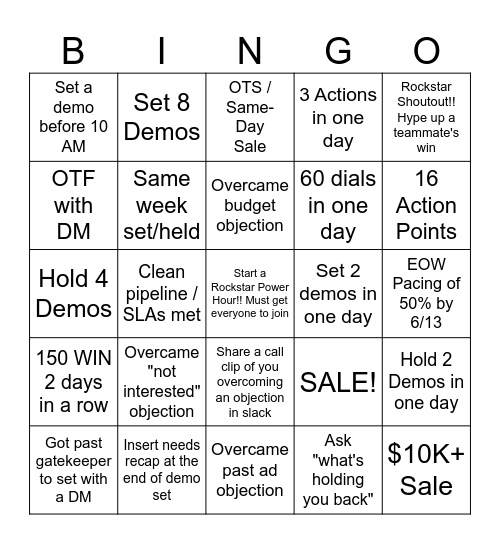 | B | I | N | G | O |
|---|---|---|---|---|
| Set a demo before 10 AM | Set 8 Demos | OTS / Same-Day Sale | 3 Actions in one day | Rockstar Shoutout!! Hype up a teammate's win |
| OTF with DM | Same week set/held | Overcame budget objection | 60 dials in one day | 16 Action Points |
| Hold 4 Demos | Clean pipeline / SLAs met | Start a Rockstar Power Hour!! Must get everyone to join | Set 2 demos in one day | EOW Pacing of 50% by 6/13 |
| 150 WIN 2 days in a row | Overcame "not interested" objection | Share a call clip of you overcoming an objection in slack | SALE! | Hold 2 Demos in one day |
| Got past gatekeeper to set with a DM | Insert needs recap at the end of demo set | Overcame past ad objection | Ask "what's holding you back" | $10K+ Sale |